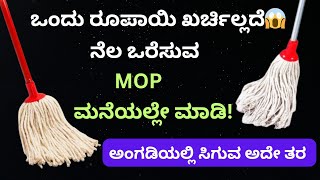 ಒಂದು ರೂಪಾಯಿ ಖರ್ಚಿಲ್ಲದೆ😱
ನೆಲ ಒರೆಸುವ
MOP
ಮನೆಯಲ್ಲೇ ಮಾಡಿ!

ಅಂಗಡಿಯಲ್ಲಿ ಸಿಗುವ ಅದೇ ತರ